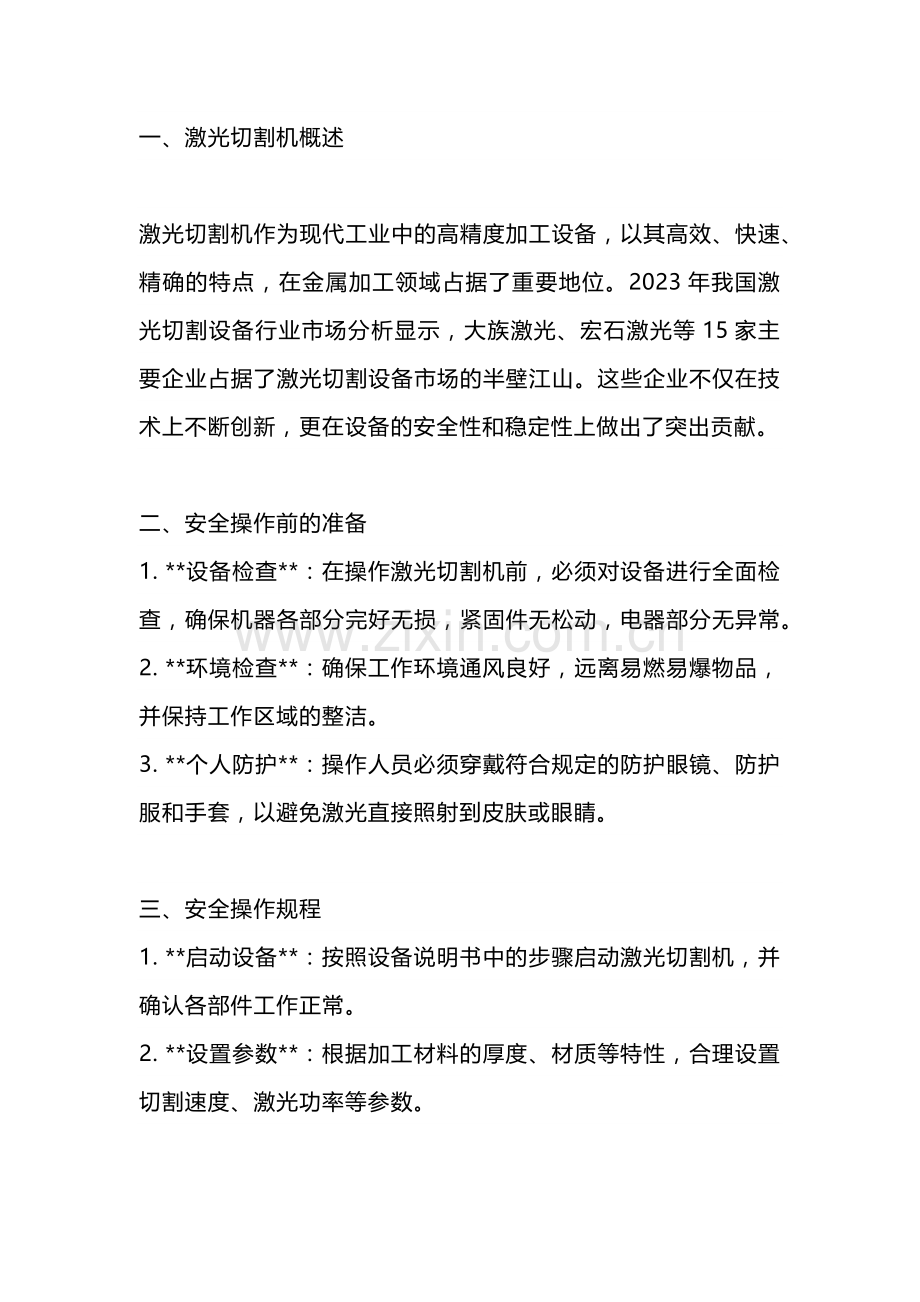 一、激光切割机概述

激光切割机作为现代工业中的高精度加工设备，以其高效、快速、精确的特点，在金属加工领域占据了重要地位。2023年我国激光切割设备行业市场分析显示，大族激光、宏石激光等15家主要企业占据了激光切割设备市场的半壁江山。这些企业不仅在技术上不断创新，更在设备的安全性和稳定性上做出了突出贡献。

二、安全操作前的准备

1. **设备检查**：在操作激光切割机前，必须对设备进行全面检查，确保机器各部分完好无损，紧固件无松动，电器部分无异常。

2. **环境检查**：确保工作环境通风良好，远离易燃易爆物品，并保持工作区域的整洁。

3. **个人防护**：操作人员必须穿戴符合规定的防护眼镜、防护服和手套，以避免激光直接照射到皮肤或眼睛。

三、安全操作规程

1. **启动设备**：按照设备说明书中的步骤启动激光切割机，并确认各部件工作正常。

2. **设置参数**：根据加工材料的厚度、材质等特性，合理设置切割速度、激光功率等参数。

www.zixin.com.cn